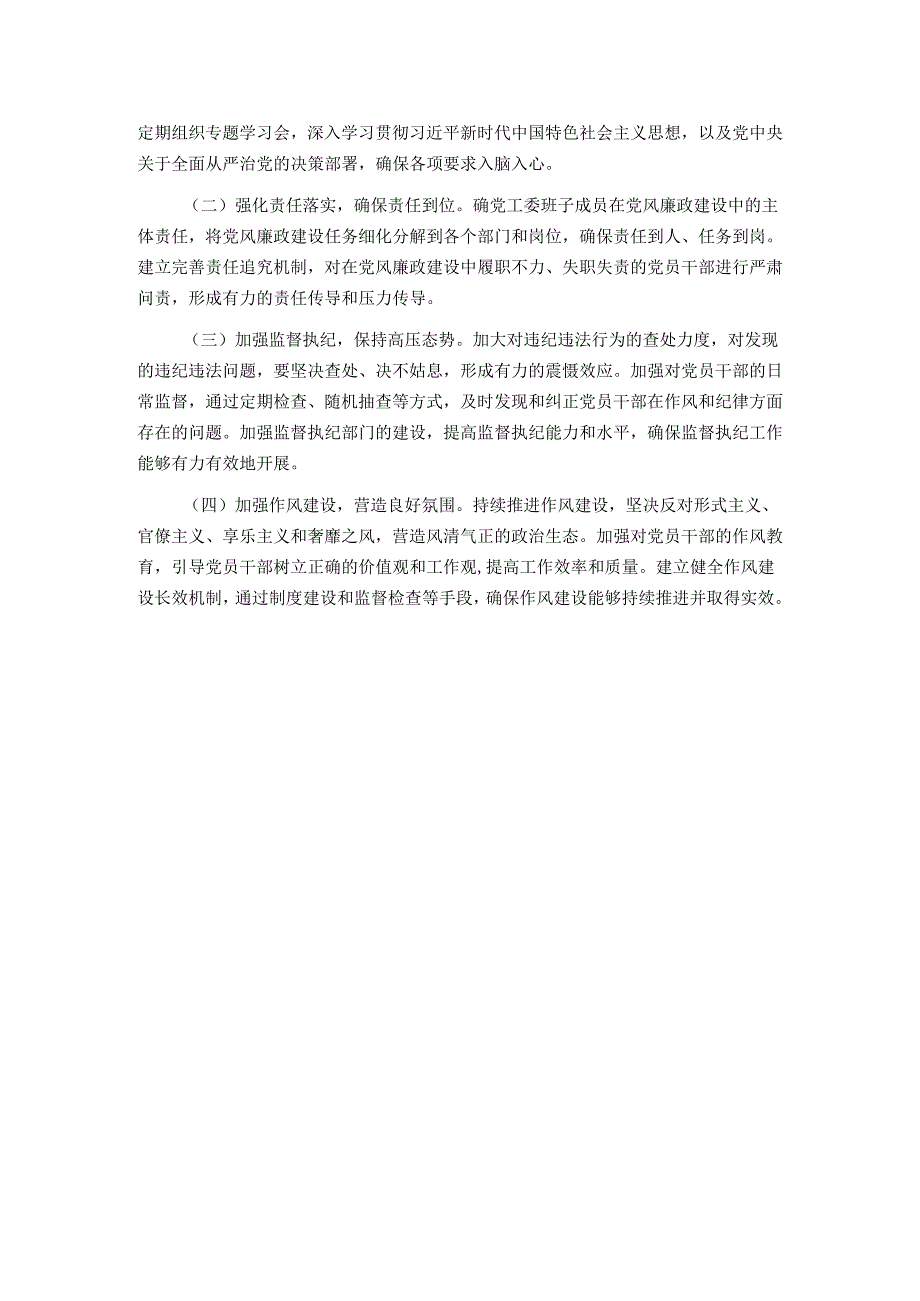 定期组织专题学习会，深入学习贯彻习近平新时代中国特色社会主义思想，以及党中央关于全面从严治党的决策部署，确保各项要求入脑入心。

（二）强化责任落实，确保责任到位。确党工委班子成员在党风廉政建设中的主体责任，将党风廉政建设任务细化分解到各个部门和岗位，确保责任到人、任务到岗。建立完善责任追究机制，对在党风廉政建设中履职不力、失职失责的党员干部进行严肃问责，形成有力的责任传导和压力传导。

（三）加强监督执纪，保持高压态势。加大对违纪违法行为的查处力度，对发现的违纪违法问题，要坚决查处、决不姑息，形成有力的震慑效应。加强对党员干部的日常监督，通过定期检查、随机抽查等方式，及时发现和纠正党员干部在作风和纪律方面存在的问题。加强监督执纪部门的建设，提高监督执纪能力和水平，确保监督执纪工作能够有力有效地开展。

（四）加强作风建设，营造良好氛围。持续推进作风建设，坚决反对形式主义、官僚主义、享乐主义和奢靡之风，营造风清气正的政治生态。加强对党员干部的作风教育，引导党员干部树立正确的价值观和工作观，提高工作效率和质量。建立健全作风建设长效机制，通过制度建设和监督检查等手段，确保作风建设能够持续推进并取得实效。